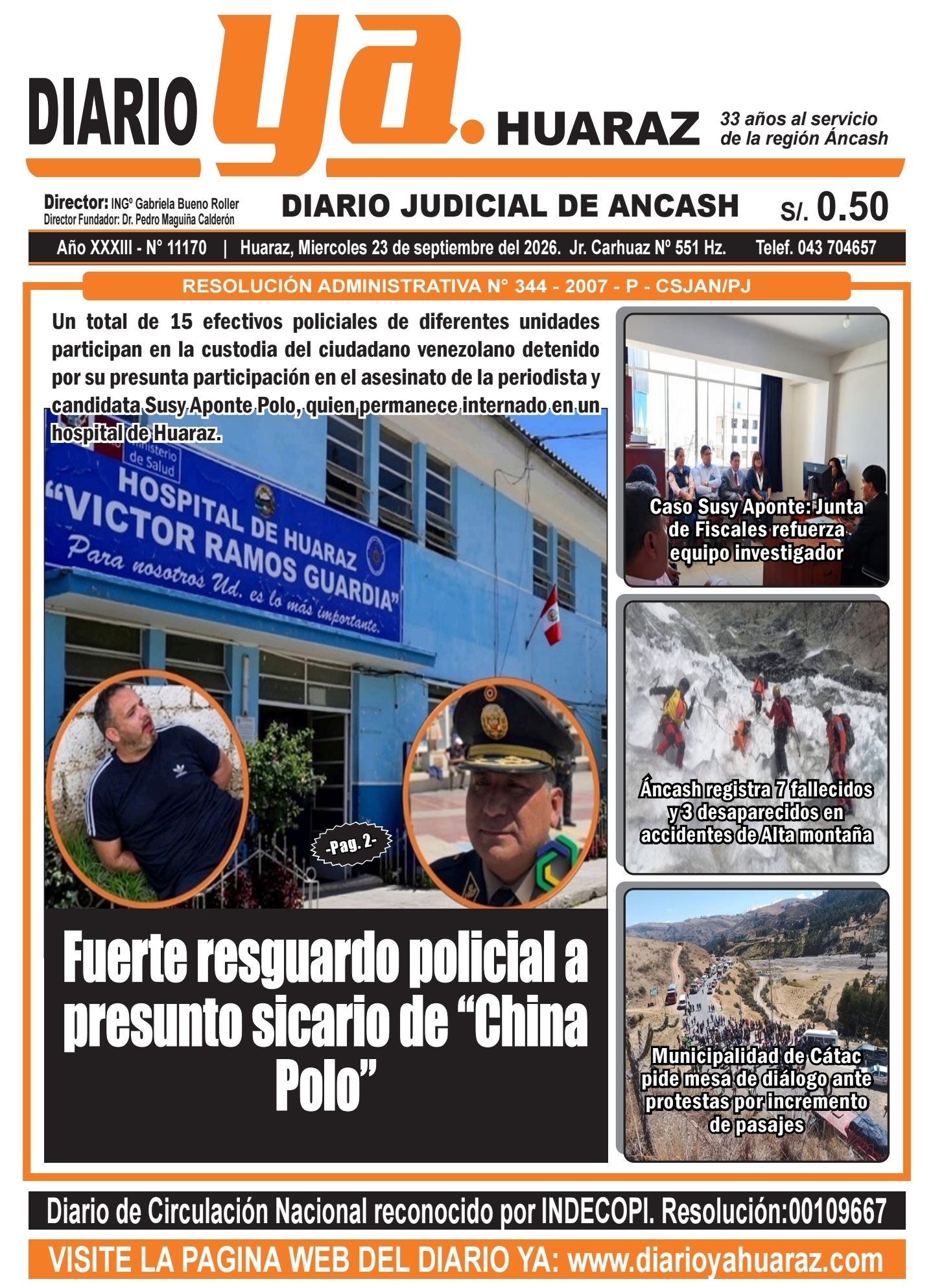 DIARIO ya. HUARAZ

33 años al servicio
de la región Áncash

Director: INGº Gabriela Bueno Roller
Director Fundador: Dr. Pedro Maguiña Calderón

DIARIO JUDICIAL DE ANCASH

S/. 0.50

Año XXXIII - N° 11170 | Huaraz, Miercoles 23 de septiembre del 2026. Jr. Carhuaz Nº 551 Hz. Telef. 043 704657

RESOLUCIÓN ADMINISTRATIVA N° 344 - 2007 - P - CSJAN/PJ

Un total de 15 efectivos policiales de diferentes unidades participan en la custodia del ciudadano venezolano detenido por su presunta participación en el asesinato de la periodista y candidata Susy Aponte Polo, quien permanece internado en un hospital de Huaraz.

Ministerio de Salud
HOSPITAL DE HUARAZ
"VICTOR RAMOS GUARDIA"
Para nosotros Ud. es lo más importante.

-Pag. 2-

Fuerte resguardo policial a presunto sicario de "China Polo"

Caso Susy Aponte: Junta de Fiscales refuerza equipo investigador

Áncash registra 7 fallecidos y 3 desaparecidos en accidentes de Alta montaña

Municipalidad de Cátac pide mesa de diálogo ante protestas por incremento de pasajes

Diario de Circulación Nacional reconocido por INDECOPI. Resolución:00109667

VISITE LA PAGINA WEB DEL DIARIO YA: www.diarioyahuaraz.com